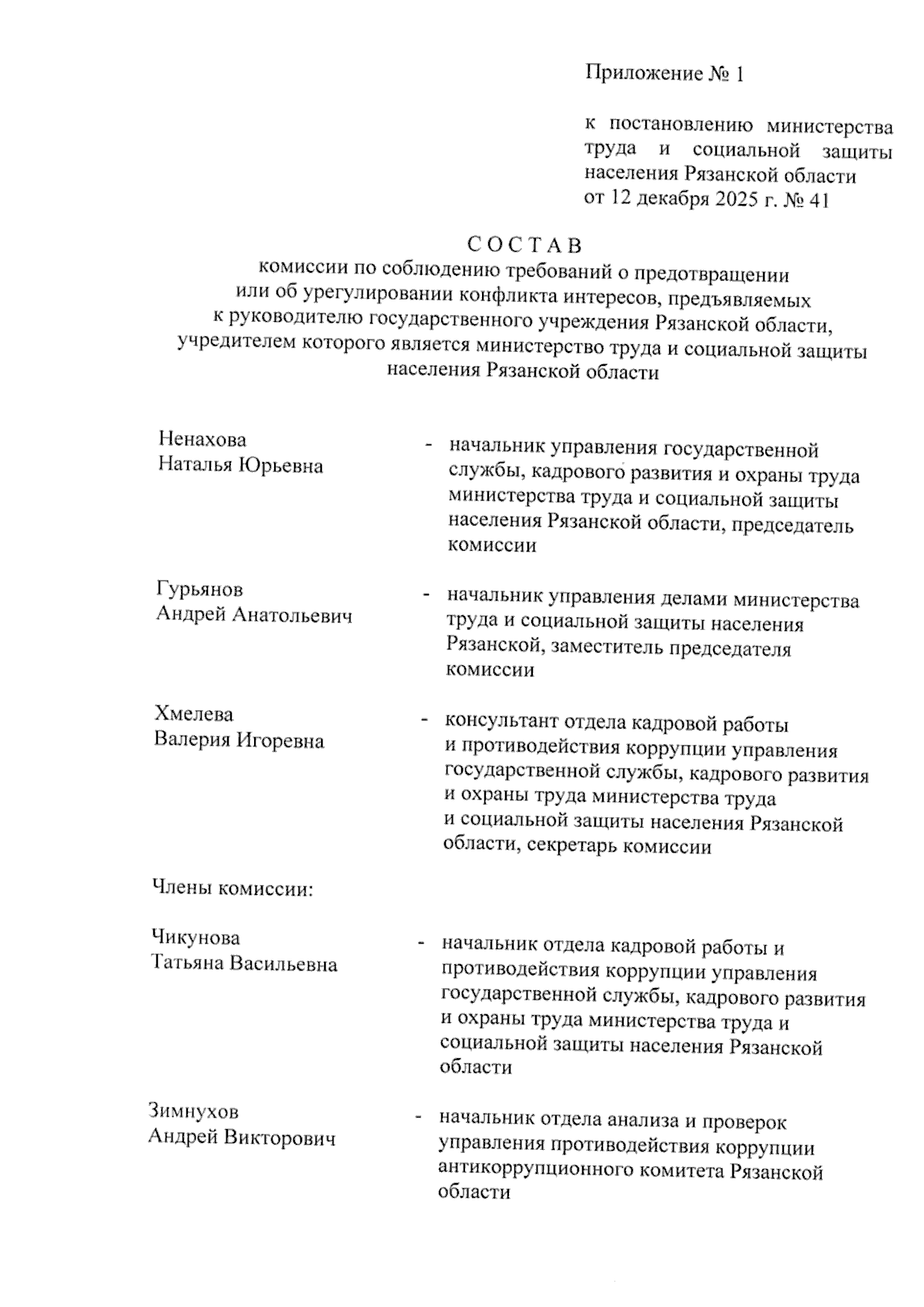 Приложение № 1

к постановлению министерства труда и социальной защиты населения Рязанской области от 12 декабря 2025 г. № 41

С О С Т А В
комиссии по соблюдению требований о предотвращении или об урегулировании конфликта интересов, предъявляемых к руководителю государственного учреждения Рязанской области, учредителем которого является министерство труда и социальной защиты населения Рязанской области

Ненахова Наталья Юрьевна - начальник управления государственной службы, кадрового развития и охраны труда министерства труда и социальной защиты населения Рязанской области, председатель комиссии

Гурьянов Андрей Анатольевич - начальник управления делами министерства труда и социальной защиты населения Рязанской, заместитель председателя комиссии

Хмелева Валерия Игоревна - консультант отдела кадровой работы и противодействия коррупции управления государственной службы, кадрового развития и охраны труда министерства труда и социальной защиты населения Рязанской области, секретарь комиссии

Члены комиссии:

Чикунова Татьяна Васильевна - начальник отдела кадровой работы и противодействия коррупции управления государственной службы, кадрового развития и охраны труда министерства труда и социальной защиты населения Рязанской области

Зимнухов Андрей Викторович - начальник отдела анализа и проверок управления противодействия коррупции антикоррупционного комитета Рязанской области